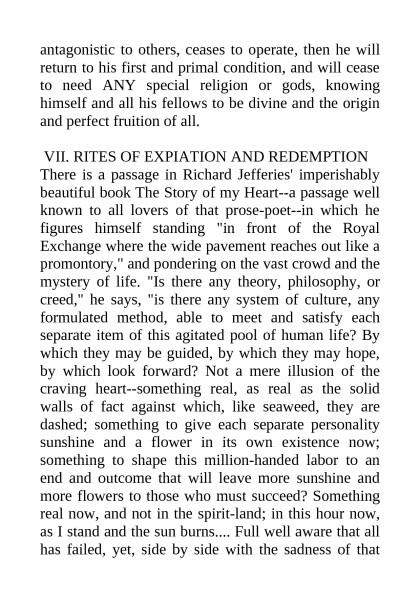 antagonistic to others, ceases to operate, then he will return to his first and primal condition, and will cease to need ANY special religion or gods, knowing himself and all his fellows to be divine and the origin and perfect fruition of all.

VII. RITES OF EXPIATION AND REDEMPTION

There is a passage in Richard Jefferies' imperishably beautiful book The Story of my Heart--a passage well known to all lovers of that prose-poet--in which he figures himself standing "in front of the Royal Exchange where the wide pavement reaches out like a promontory," and pondering on the vast crowd and the mystery of life. "Is there any theory, philosophy, or creed," he says, "is there any system of culture, any formulated method, able to meet and satisfy each separate item of this agitated pool of human life? By which they may be guided, by which they may hope, by which look forward? Not a mere illusion of the craving heart--something real, as real as the solid walls of fact against which, like seaweed, they are dashed; something to give each separate personality sunshine and a flower in its own existence now; something to shape this million-handed labor to an end and outcome that will leave more sunshine and more flowers to those who must succeed? Something real now, and not in the spirit-land; in this hour now, as I stand and the sun burns.... Full well aware that all has failed, yet, side by side with the sadness of that